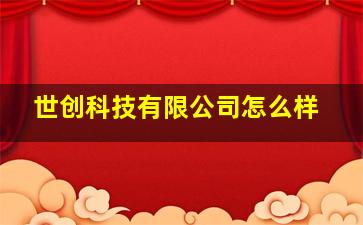 世创科技有限公司怎么样